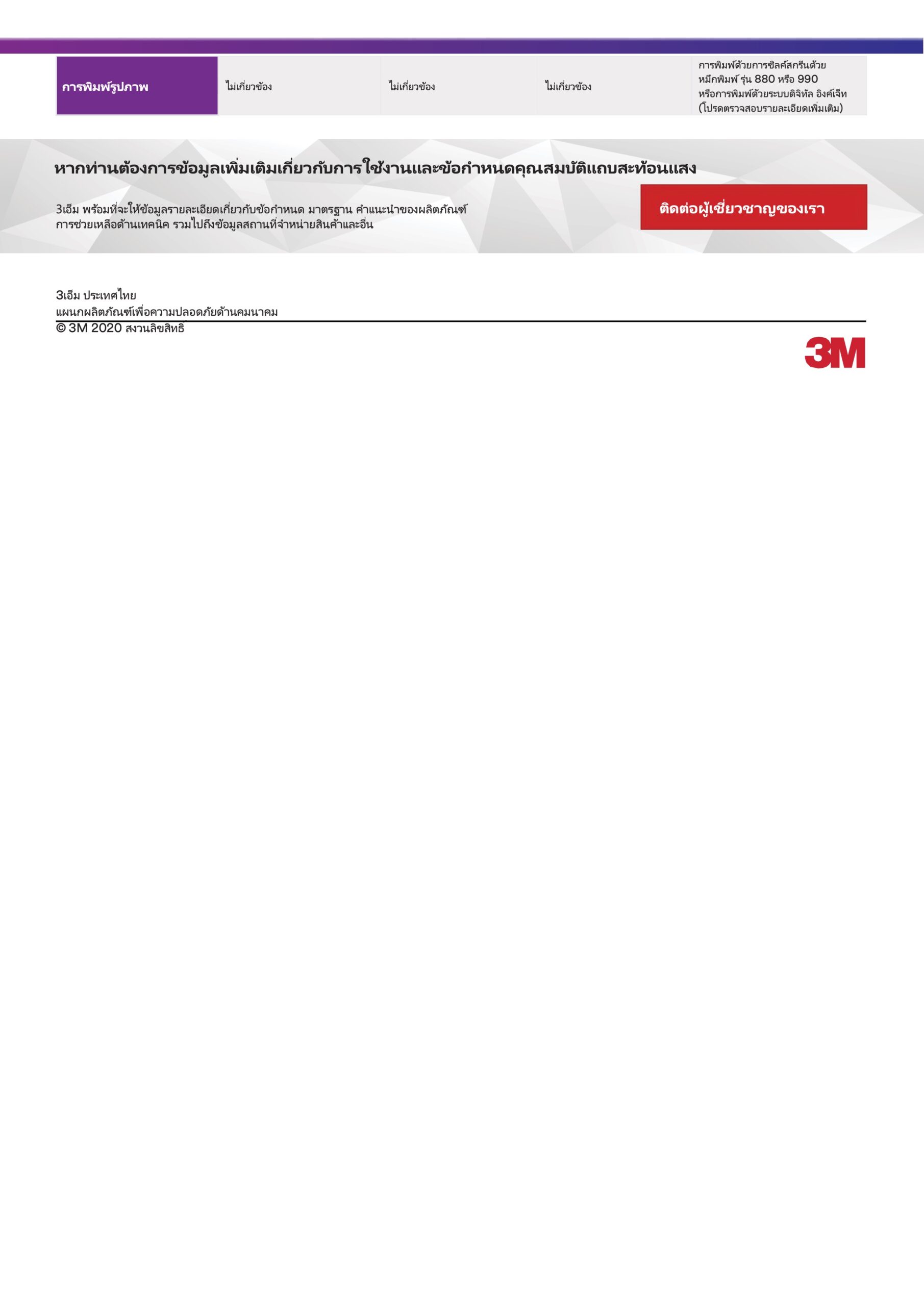 | การพิมพ์รูปภาพ | ไม่เกี่ยวข้อง | ไม่เกี่ยวข้อง | ไม่เกี่ยวข้อง | การพิมพ์ด้วยการซิลค์สกรีนด้วยหมึกพิมพ์ รุ่น 880 หรือ 990 หรือการพิมพ์ด้วยระบบดิจิทัล อิงค์เจ็ท (โปรดตรวจสอบรายละเอียดเพิ่มเติม) |
|---|---|---|---|---|

หากท่านต้องการข้อมูลเพิ่มเติมเกี่ยวกับการใช้งานและข้อกำหนดคุณสมบัติแถบสะท้อนแสง

3เอ็ม พร้อมที่จะให้ข้อมูลรายละเอียดเกี่ยวกับข้อกำหนด มาตรฐาน คำแนะนำของผลิตภัณฑ์ การช่วยเหลือด้านเทคนิค รวมไปถึงข้อมูลสถานที่จำหน่ายสินค้าและอื่น

ติดต่อผู้เชี่ยวชาญของเรา

3เอ็ม ประเทศไทย
แผนกผลิตภัณฑ์เพื่อความปลอดภัยด้านคมนาคม
© 3M 2020 สงวนลิขสิทธิ

3M